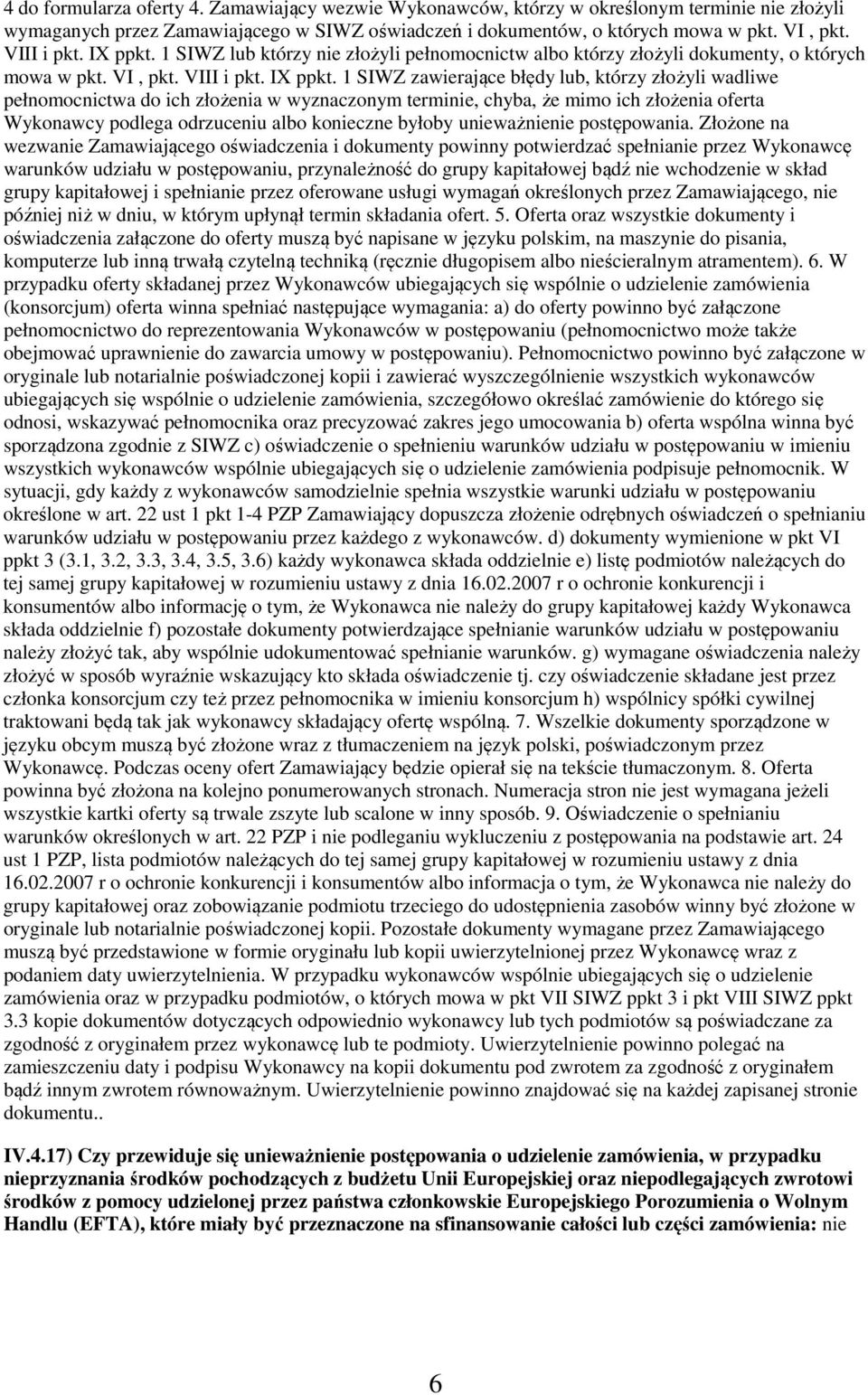 4 do formularza oferty 4. Zamawiający wezwie Wykonawców, którzy w określonym terminie nie złożyli wymaganych przez Zamawiającego w SIWZ oświadczeń i dokumentów, o których mowa w pkt. VI , pkt. VIII i pkt. IX ppkt. 1 SIWZ lub którzy nie złożyli pełnomocnictw albo którzy złożyli dokumenty, o których mowa w pkt. VI , pkt. VIII i pkt. IX ppkt. 1 SIWZ zawierające błędy lub, którzy złożyli wadliwe pełnomocnictwa do ich złożenia w wyznaczonym terminie, chyba, że mimo ich złożenia oferta Wykonawcy podlega odrzuceniu albo konieczne byłoby unieważnienie postępowania. Złożone na wezwanie Zamawiającego oświadczenia i dokumenty powinny potwierdzać spełnianie przez Wykonawcę warunków udziału w postępowaniu, przynależność do grupy kapitałowej bądź nie wchodzenie w skład grupy kapitałowej i spełnianie przez oferowane usługi wymagań określonych przez Zamawiającego, nie później niż w dniu, w którym upłynął termin składania ofert. 5. Oferta oraz wszystkie dokumenty i oświadczenia załączone do oferty muszą być napisane w języku polskim, na maszynie do pisania, komputerze lub inną trwałą czytelną techniką (ręcznie długopisem albo nieścieralnym atramentem). 6. W przypadku oferty składanej przez Wykonawców ubiegających się wspólnie o udzielenie zamówienia (konsorcjum) oferta winna spełniać następujące wymagania: a) do oferty powinno być załączone pełnomocnictwo do reprezentowania Wykonawców w postępowaniu (pełnomocnictwo może także obejmować uprawnienie do zawarcia umowy w postępowaniu). Pełnomocnictwo powinno być załączone w oryginale lub notarialnie poświadczonej kopii i zawierać wyszczególnienie wszystkich wykonawców ubiegających się wspólnie o udzielenie zamówienia, szczegółowo określać zamówienie do którego się odnosi, wskazywać pełnomocnika oraz precyzować zakres jego umocowania b) oferta wspólna winna być sporządzona zgodnie z SIWZ c) oświadczenie o spełnieniu warunków udziału w postępowaniu w imieniu wszystkich wykonawców wspólnie ubiegających się o udzielenie zamówienia podpisuje pełnomocnik. W sytuacji, gdy każdy z wykonawców samodzielnie spełnia wszystkie warunki udziału w postępowaniu określone w art. 22 ust 1 pkt 1-4 PZP Zamawiający dopuszcza złożenie odrębnych oświadczeń o spełnianiu warunków udziału w postępowaniu przez każdego z wykonawców. d) dokumenty wymienione w pkt VI ppkt 3 (3.1, 3.2, 3.3, 3.4, 3.5, 3.6) każdy wykonawca składa oddzielnie e) listę podmiotów należących do tej samej grupy kapitałowej w rozumieniu ustawy z dnia 16.02.2007 r o ochronie konkurencji i konsumentów albo informację o tym, że Wykonawca nie należy do grupy kapitałowej każdy Wykonawca składa oddzielnie f) pozostałe dokumenty potwierdzające spełnianie warunków udziału w postępowaniu należy złożyć tak, aby wspólnie udokumentować spełnianie warunków. g) wymagane oświadczenia należy złożyć w sposób wyraźnie wskazujący kto składa oświadczenie tj. czy oświadczenie składane jest przez członka konsorcjum czy też przez pełnomocnika w imieniu konsorcjum h) wspólnicy spółki cywilnej traktowani będą tak jak wykonawcy składający ofertę wspólną. 7. Wszelkie dokumenty sporządzone w języku obcym muszą być złożone wraz z tłumaczeniem na język polski, poświadczonym przez Wykonawcę. Podczas oceny ofert Zamawiający będzie opierał się na tekście tłumaczonym. 8. Oferta powinna być złożona na kolejno ponumerowanych stronach. Numeracja stron nie jest wymagana jeżeli wszystkie kartki oferty są trwale zszyte lub scalone w inny sposób. 9. Oświadczenie o spełnianiu warunków określonych w art. 22 PZP i nie podleganiu wykluczeniu z postępowania na podstawie art. 24 ust 1 PZP, lista podmiotów należących do tej samej grupy kapitałowej w rozumieniu ustawy z dnia 16.02.2007 r o ochronie konkurencji i konsumentów albo informacja o tym, że Wykonawca nie należy do grupy kapitałowej oraz zobowiązanie podmiotu trzeciego do udostępnienia zasobów winny być złożone w oryginale lub notarialnie poświadczonej kopii. Pozostałe dokumenty wymagane przez Zamawiającego muszą być przedstawione w formie oryginału lub kopii uwierzytelnionej przez Wykonawcę wraz z podaniem daty uwierzytelnienia. W przypadku wykonawców wspólnie ubiegających się o udzielenie zamówienia oraz w przypadku podmiotów, o których mowa w pkt VII SIWZ ppkt 3 i pkt VIII SIWZ ppkt 3.3 kopie dokumentów dotyczących odpowiednio wykonawcy lub tych podmiotów są poświadczane za zgodność z oryginałem przez wykonawcę lub te podmioty. Uwierzytelnienie powinno polegać na zamieszczeniu daty i podpisu Wykonawcy na kopii dokumentu pod zwrotem za zgodność z oryginałem bądź innym zwrotem równoważnym. Uwierzytelnienie powinno znajdować się na każdej zapisanej stronie dokumentu..

IV.4.17) Czy przewiduje się unieważnienie postępowania o udzielenie zamówienia, w przypadku nieprzyznania środków pochodzących z budżetu Unii Europejskiej oraz niepodlegających zwrotowi środków z pomocy udzielonej przez państwa członkowskie Europejskiego Porozumienia o Wolnym Handlu (EFTA), które miały być przeznaczone na sfinansowanie całości lub części zamówienia: nie

6